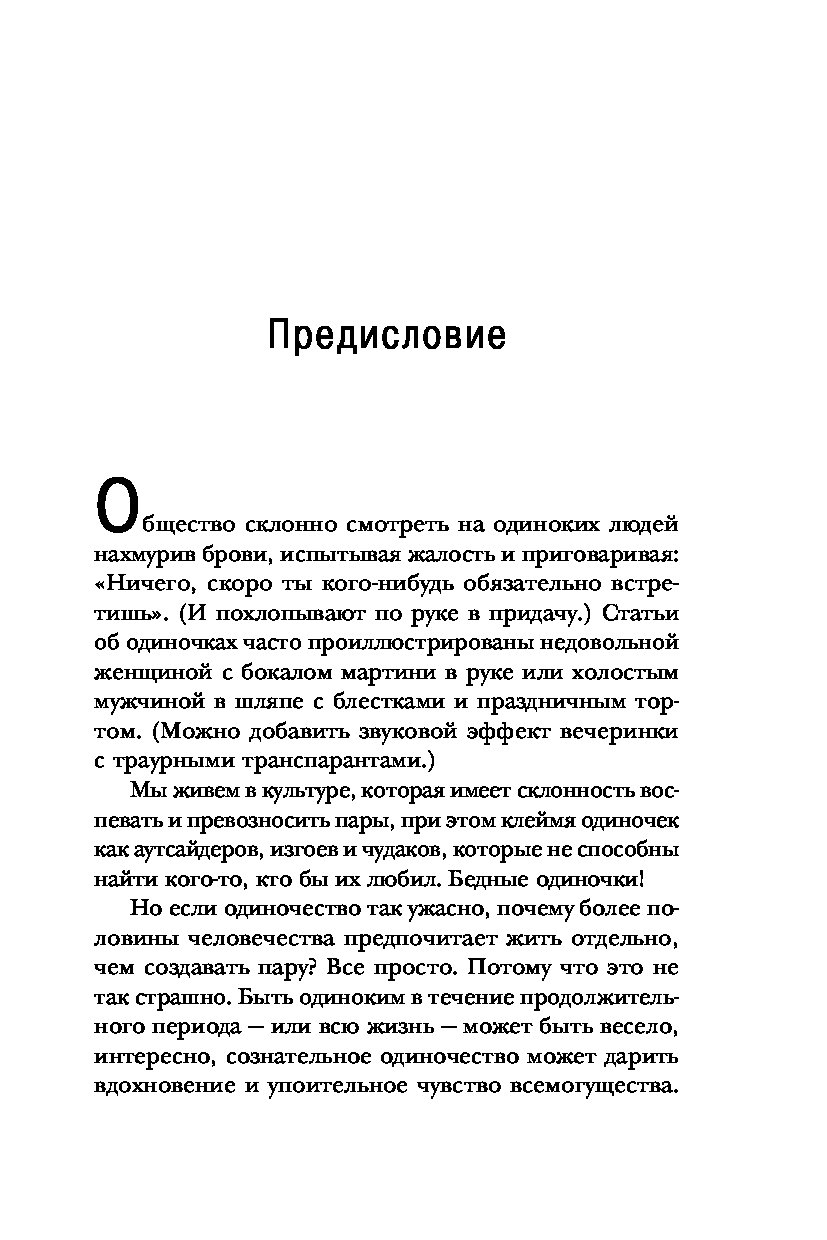 Предисловие

Общество склонно смотреть на одиноких людей нахмурив брови, испытывая жалость и приговаривая: «Ничего, скоро ты кого-нибудь обязательно встретишь». (И похлопывают по руке в придачу.) Статьи об одиночках часто проиллюстрированы недовольной женщиной с бокалом мартини в руке или холостым мужчиной в шляпе с блестками и праздничным тортом. (Можно добавить звуковой эффект вечеринки с траурными транспарантами.)

Мы живем в культуре, которая имеет склонность воспевать и превозносить пары, при этом клеймя одиночек как аутсайдеров, изгоев и чудаков, которые не способны найти кого-то, кто бы их любил. Бедные одиночки!

Но если одиночество так ужасно, почему более половины человечества предпочитает жить отдельно, чем создавать пару? Все просто. Потому что это не так страшно. Быть одиноким в течение продолжительного периода — или всю жизнь — может быть весело, интересно, сознательное одиночество может дарить вдохновение и упоительное чувство всемогущества.